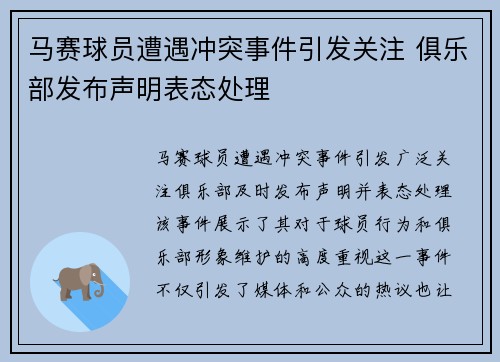 马赛球员遭遇冲突事件引发关注 俱乐部发布声明表态处理

马赛球员遭遇冲突事件引发广泛关注俱乐部及时发布声明并表态处理该事件展示了其对于球员行为和俱乐部形象维护的高度重视这一事件不仅引发了媒体和公众的热议也让